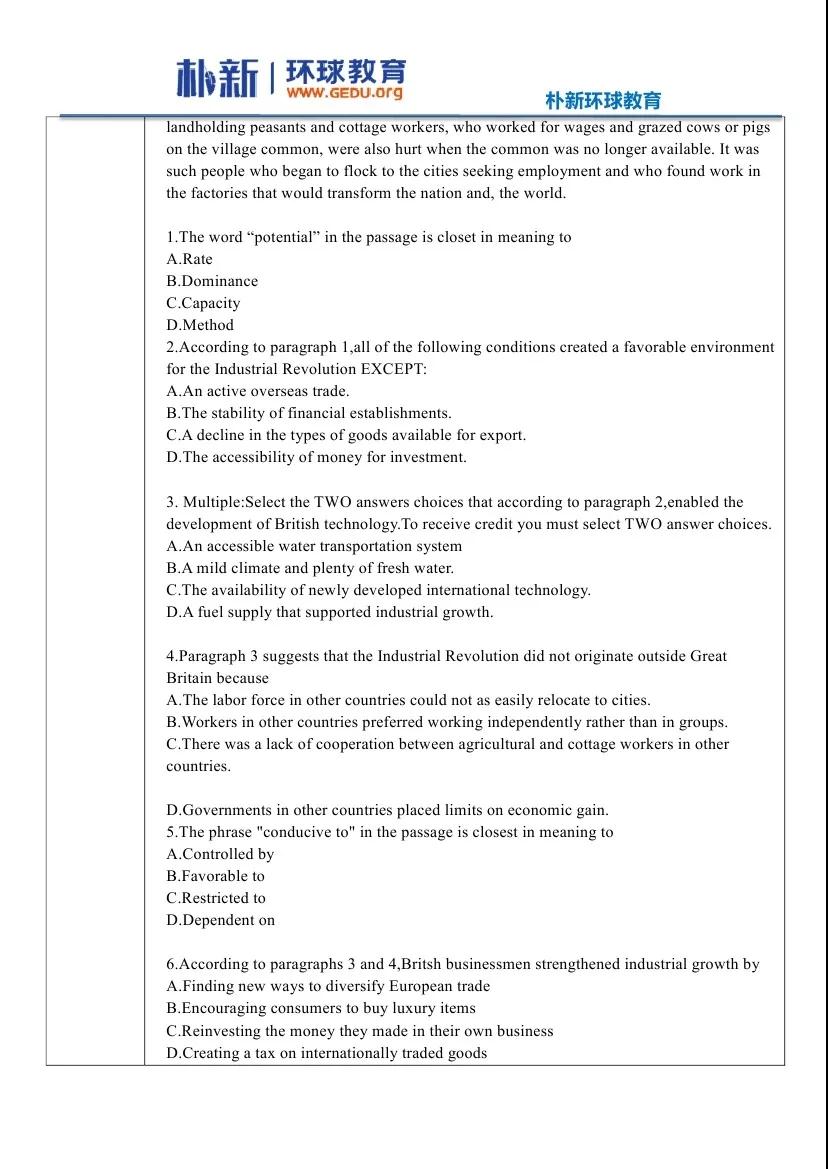 朴新 | 环球教育
WWW.GEDU.org
朴新环球教育

landholding peasants and cottage workers, who worked for wages and grazed cows or pigs on the village common, were also hurt when the common was no longer available. It was such people who began to flock to the cities seeking employment and who found work in the factories that would transform the nation and, the world.

1.The word “potential” in the passage is closet in meaning to
A.Rate
B.Dominance
C.Capacity
D.Method
2.According to paragraph 1,all of the following conditions created a favorable environment for the Industrial Revolution EXCEPT:
A.An active overseas trade.
B.The stability of financial establishments.
C.A decline in the types of goods available for export.
D.The accessibility of money for investment.

3. Multiple:Select the TWO answers choices that according to paragraph 2,enabled the development of British technology.To receive credit you must select TWO answer choices.
A.An accessible water transportation system
B.A mild climate and plenty of fresh water.
C.The availability of newly developed international technology.
D.A fuel supply that supported industrial growth.

4.Paragraph 3 suggests that the Industrial Revolution did not originate outside Great Britain because
A.The labor force in other countries could not as easily relocate to cities.
B.Workers in other countries preferred working independently rather than in groups.
C.There was a lack of cooperation between agricultural and cottage workers in other countries.

D.Governments in other countries placed limits on economic gain.
5.The phrase "conducive to" in the passage is closest in meaning to
A.Controlled by
B.Favorable to
C.Restricted to
D.Dependent on

6.According to paragraphs 3 and 4,Britsh businessmen strengthened industrial growth by
A.Finding new ways to diversify European trade
B.Encouraging consumers to buy luxury items
C.Reinvesting the money they made in their own business
D.Creating a tax on internationally traded goods